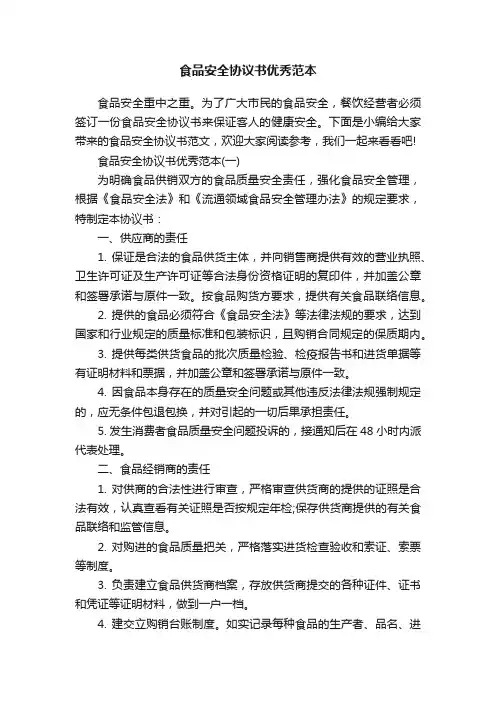 食品安全协议书优秀范本

食品安全重中之重。为了广大市民的食品安全，餐饮经营者必须签订一份食品安全协议书来保证客人的健康安全。下面是小编给大家带来的食品安全协议书范文，欢迎大家阅读参考，我们一起来看看吧!

食品安全协议书优秀范本(一)

为明确食品供销双方的食品质量安全责任，强化食品安全管理，根据《食品安全法》和《流通领域食品安全管理办法》的规定要求，特制定本协议书：

一、供应商的责任

1. 保证是合法的食品供货主体，并向销售商提供有效的营业执照、卫生许可证及生产许可证等合法身份资格证明的复印件，并加盖公章和签署承诺与原件一致。按食品购货方要求，提供有关食品联络信息。

2. 提供的食品必须符合《食品安全法》等法律法规的要求，达到国家和行业规定的质量标准和包装标识，且购销合同规定的保质期内。

3. 提供每类供货食品的批次质量检验、检疫报告书和进货单据等有证明材料和票据，并加盖公章和签署承诺与原件一致。

4. 因食品本身存在的质量安全问题或其他违反法律法规强制规定的，应无条件包退包换，并对引起的一切后果承担责任。

5. 发生消费者食品质量安全问题投诉的，接通知后在 48 小时内派代表处理。

二、食品经销商的责任

1. 对供商的合法性进行审查，严格审查供货商的提供的证照是合法有效，认真查看有关证照是否按规定年检;保存供货商提供的有关食品联络和监管信息。

2. 对购进的食品质量把关，严格落实进货检查验收和索证、索票等制度。

3. 负责建立食品供货商档案，存放供货商提交的各种证件、证书和凭证等证明材料，做到一户一档。

4. 建交立购销台账制度。如实记录每种食品的生产者、品名、进